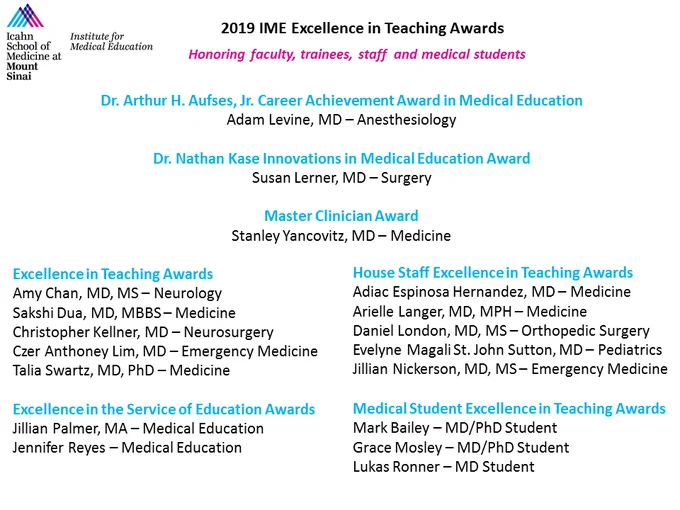 Icahn School of Medicine at Mount Sinai

Institute for Medical Education

2019 IME Excellence in Teaching Awards

Honoring faculty, trainees, staff and medical students

Dr. Arthur H. Aufses, Jr. Career Achievement Award in Medical Education
Adam Levine, MD – Anesthesiology

Dr. Nathan Kase Innovations in Medical Education Award
Susan Lerner, MD – Surgery

Master Clinician Award
Stanley Yancovitz, MD – Medicine

Excellence in Teaching Awards
Amy Chan, MD, MS – Neurology
Sakshi Dua, MD, MBBS – Medicine
Christopher Kellner, MD – Neurosurgery
Czer Anthoney Lim, MD – Emergency Medicine
Talia Swartz, MD, PhD – Medicine

Excellence in the Service of Education Awards
Jillian Palmer, MA – Medical Education
Jennifer Reyes – Medical Education

House Staff Excellence in Teaching Awards
Adiac Espinosa Hernandez, MD – Medicine
Arielle Langer, MD, MPH – Medicine
Daniel London, MD, MS – Orthopedic Surgery
Evelyne Magali St. John Sutton, MD – Pediatrics
Jillian Nickerson, MD, MS – Emergency Medicine

Medical Student Excellence in Teaching Awards
Mark Bailey – MD/PhD Student
Grace Mosley – MD/PhD Student
Lukas Ronner – MD Student